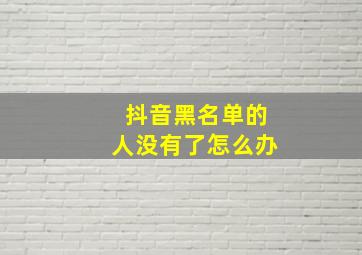 抖音黑名单的
人没有了怎么办